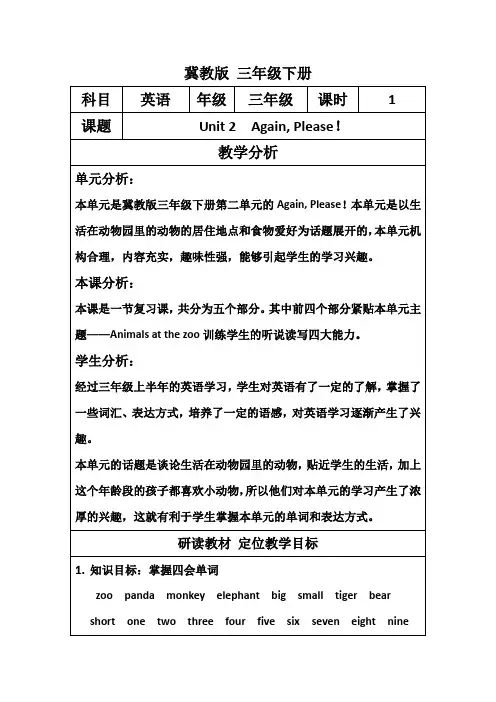 冀教版 三年级下册

| 科目 | 英语 | 年级 | 三年级 | 课时 | 1 |
|---|---|---|---|---|---|
| 课题 | Unit 2 Again, Please！ | | | | |

教学分析

单元分析：

本单元是冀教版三年级下册第二单元的 Again, Please！本单元是以生活在动物园里的动物的居住地点和食物爱好为话题展开的，本单元机构合理，内容充实，趣味性强，能够引起学生的学习兴趣。

本课分析：

本课是一节复习课，共分为五个部分。其中前四个部分紧贴本单元主题——Animals at the zoo 训练学生的听说读写四大能力。

学生分析：

经过三年级上半年的英语学习，学生对英语有了一定的了解，掌握了一些词汇、表达方式，培养了一定的语感，对英语学习逐渐产生了兴趣。

本单元的话题是谈论生活在动物园里的动物，贴近学生的生活，加上这个年龄段的孩子都喜欢小动物，所以他们对本单元的学习产生了浓厚的兴趣，这就有利于学生掌握本单元的单词和表达方式。

研读教材 定位教学目标

1. 知识目标：掌握四会单词

zoo panda monkey elephant big small tiger bear

short one two three four five six seven eight nine